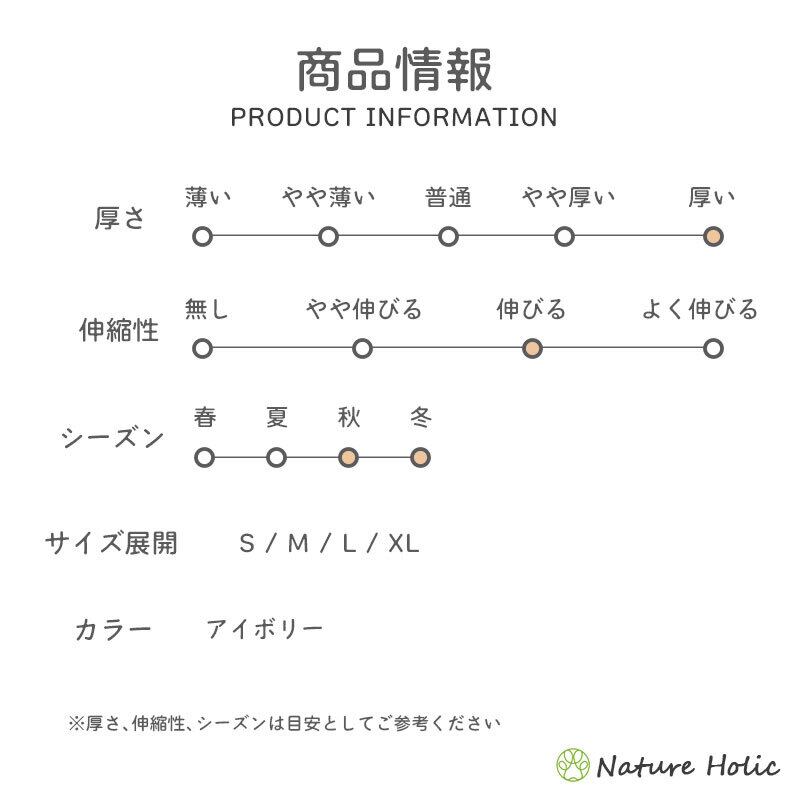 商品情報
PRODUCT INFORMATION

厚さ
薄い　やや薄い　普通　やや厚い　厚い

伸縮性
無し　やや伸びる　伸びる　よく伸びる

シーズン
春　夏　秋　冬

サイズ展開　S / M / L / XL

カラー　アイボリー

※厚さ、伸縮性、シーズンは目安としてご参考ください

Nature Holic